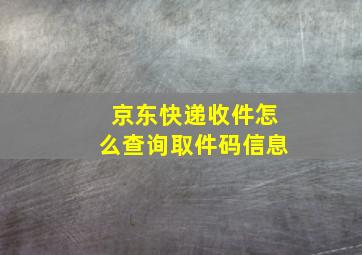 京东快递收件怎么查询取件码信息